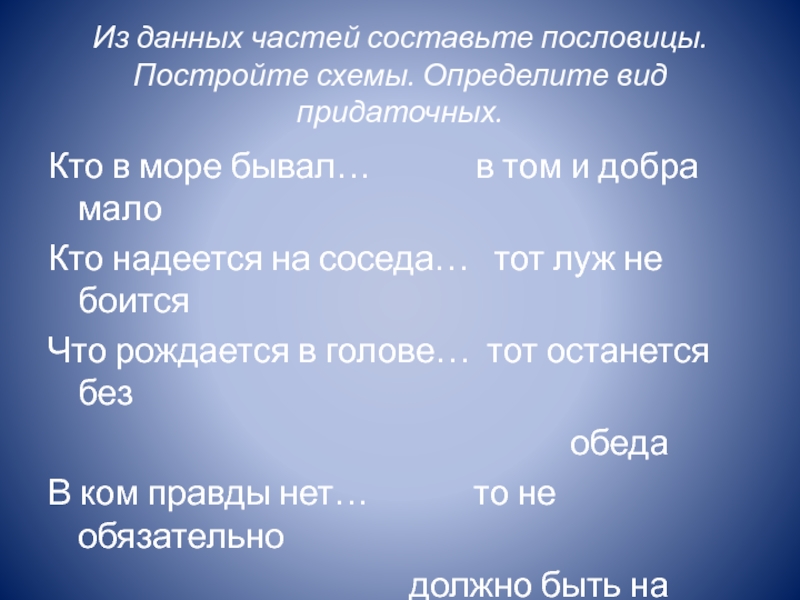 Из данных частей составьте пословицы. Постройте схемы. Определите вид придаточных.

Кто в море бывал… в том и добра мало

Кто надеется на соседа… тот луж не боится

Что рождается в голове… тот останется без обеда

В ком правды нет… то не обязательно должно быть на